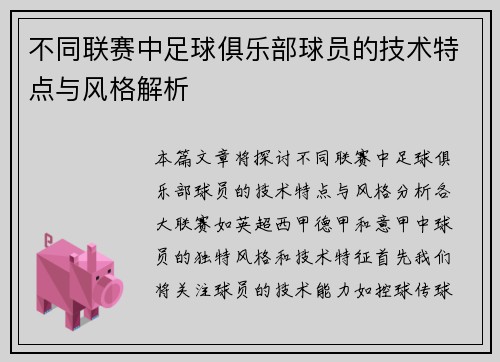 不同联赛中足球俱乐部球员的技术特点与风格解析

本篇文章将探讨不同联赛中足球俱乐部球员的技术特点与风格分析各大联赛如英超西甲德甲和意甲中球员的独特风格和技术特征首先我们将关注球员的技术能力如控球传球